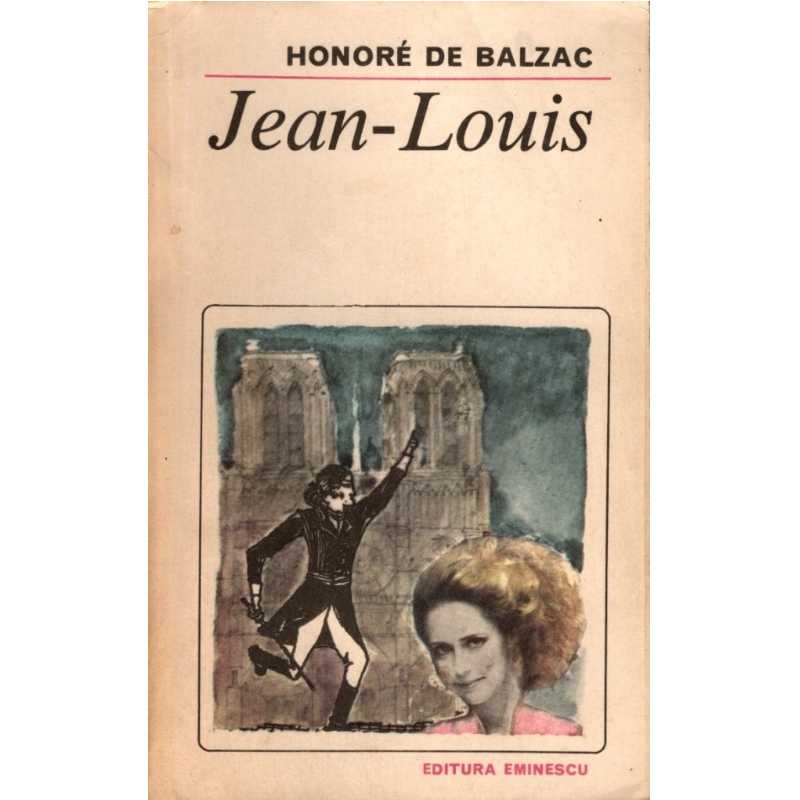 HONORÉ DE BALZAC

Jean-Louis

EDITURA EMINESCU